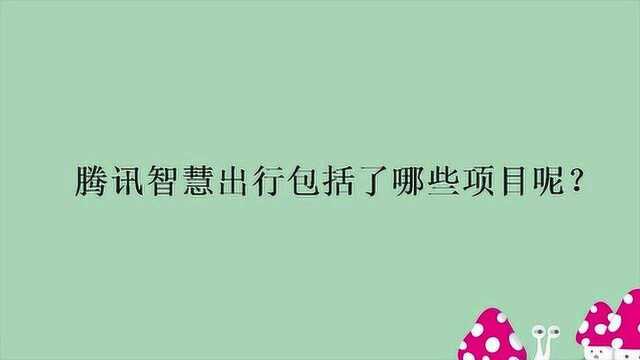 腾讯智慧出行包括了哪些项目呢？